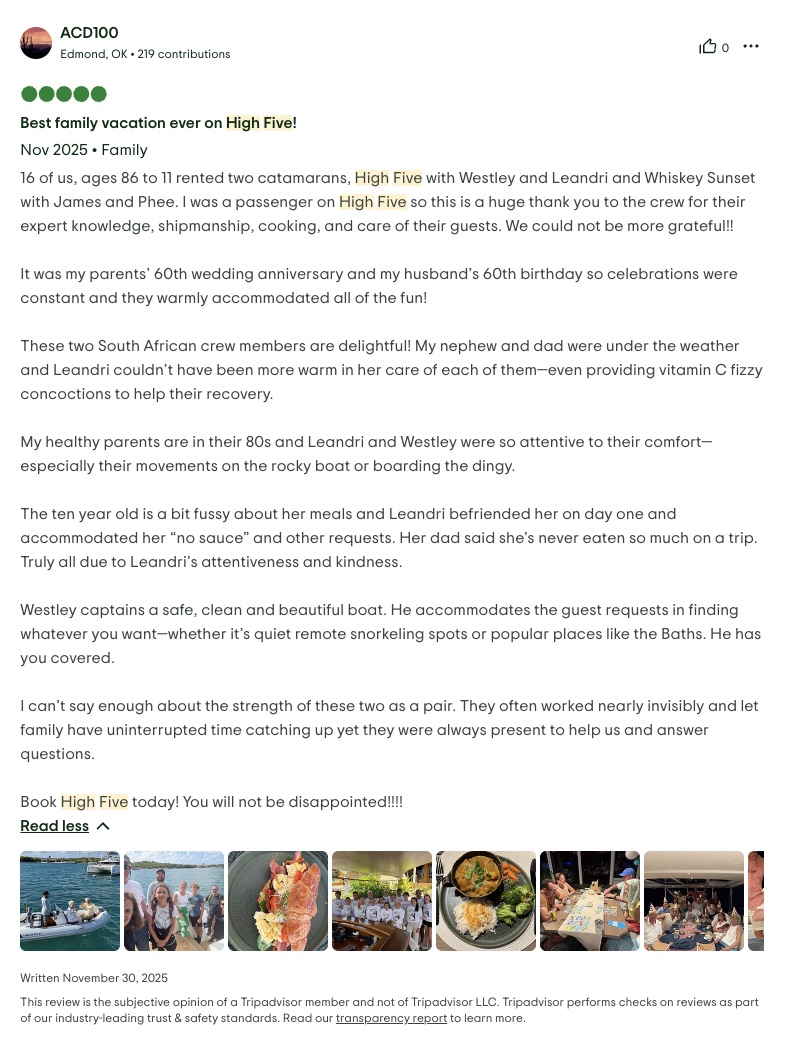 ACD100
Edmond, OK • 219 contributions

0

Best family vacation ever on High Five!

Nov 2025 • Family

16 of us, ages 86 to 11 rented two catamarans, High Five with Westley and Leandri and Whiskey Sunset with James and Phee. I was a passenger on High Five so this is a huge thank you to the crew for their expert knowledge, shipmanship, cooking, and care of their guests. We could not be more grateful!!

It was my parents' 60th wedding anniversary and my husband's 60th birthday so celebrations were constant and they warmly accommodated all of the fun!

These two South African crew members are delightful! My nephew and dad were under the weather and Leandri couldn't have been more warm in her care of each of them—even providing vitamin C fizzy concoctions to help their recovery.

My healthy parents are in their 80s and Leandri and Westley were so attentive to their comfort—especially their movements on the rocky boat or boarding the dingy.

The ten year old is a bit fussy about her meals and Leandri befriended her on day one and accommodated her "no sauce" and other requests. Her dad said she's never eaten so much on a trip. Truly all due to Leandri's attentiveness and kindness.

Westley captains a safe, clean and beautiful boat. He accommodates the guest requests in finding whatever you want—whether it's quiet remote snorkeling spots or popular places like the Baths. He has you covered.

I can't say enough about the strength of these two as a pair. They often worked nearly invisibly and let family have uninterrupted time catching up yet they were always present to help us and answer questions.

Book High Five today! You will not be disappointed!!!!

Read less

Written November 30, 2025

This review is the subjective opinion of a Tripadvisor member and not of Tripadvisor LLC. Tripadvisor performs checks on reviews as part of our industry-leading trust & safety standards. Read our transparency report to learn more.